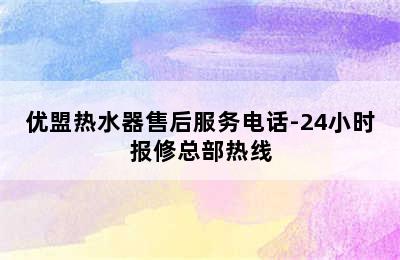 优盟热水器售后服务电话-24小时报修总部热线